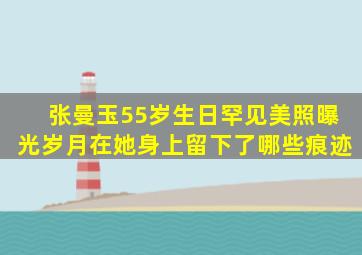 张曼玉55岁生日罕见美照曝光岁月在她身上留下了哪些痕迹